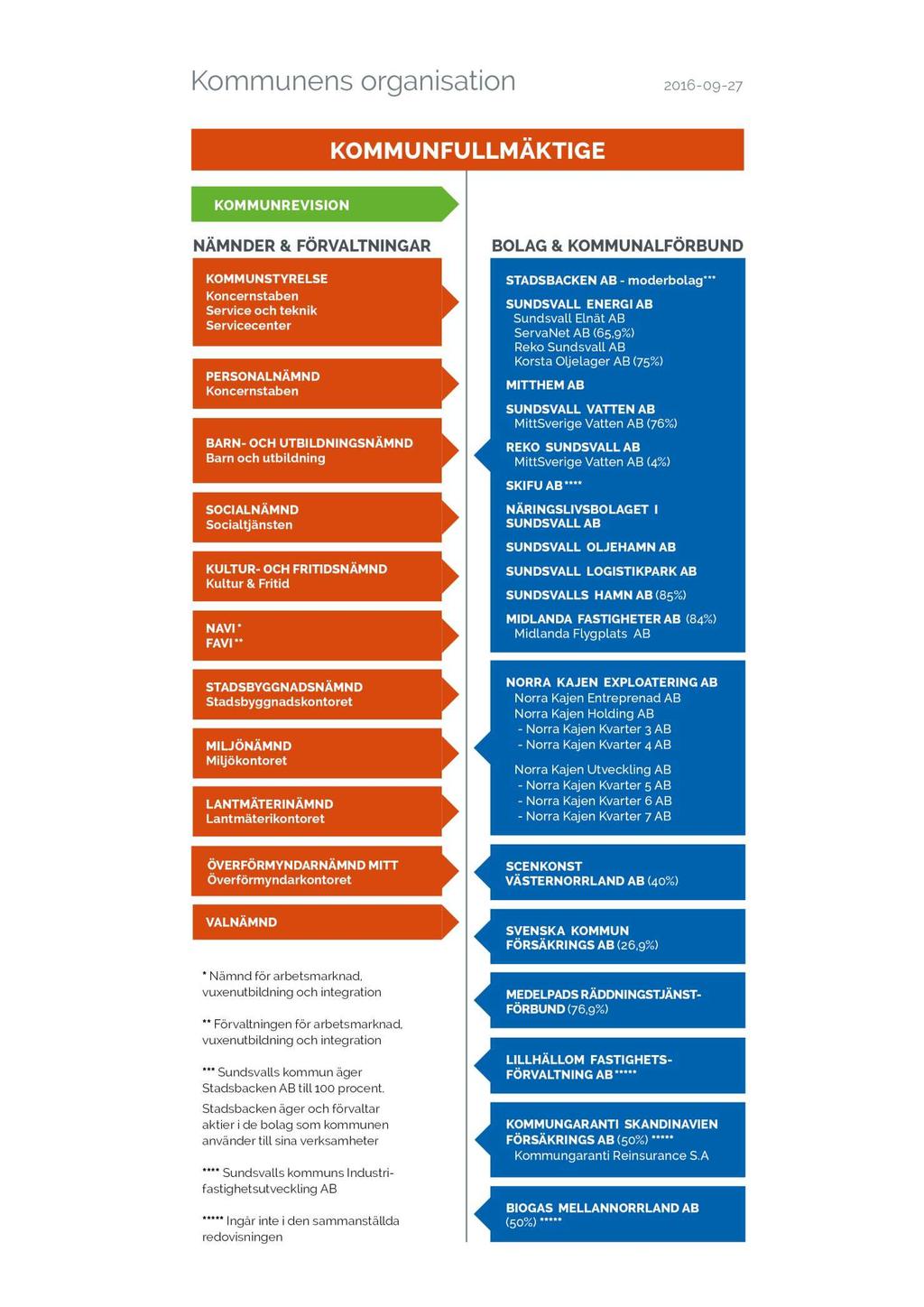 Kommunens organisation

2016-09-27

KOMMUNFULLMÄKTIGE

KOMMUNREVISION

NÄMNDER & FÖRVALTNINGAR

KOMMUNSTYRELSE
Koncernstaben
Service och teknik
Servicecenter

PERSONALNÄMND
Koncernstaben

BARN- OCH UTBILDNINGSNÄMND
Barn och utbildning

SOCIALNÄMND
Socialtjänsten

KULTUR- OCH FRITIDSNÄMND
Kultur & Fritid

NAVI *
FAVI **

STADSBYGGNADSNÄMND
Stadsbyggnadskontoret

MILJÖNÄMND
Miljökontoret

LANTMÄTERINÄMND
Lantmäterikontoret

ÖVERFÖRMYNDARNÄMND MITT
Överförmyndarkontoret

VALNÄMND

* Nämnd för arbetsmarknad, vuxenutbildning och integration

** Förvaltningen för arbetsmarknad, vuxenutbildning och integration

*** Sundsvalls kommun äger Stadsbacken AB till 100 procent. Stadsbacken äger och förvaltar aktier i de bolag som kommunen använder till sina verksamheter

**** Sundsvalls kommuns Industrifastighetsutveckling AB

***** Ingår inte i den sammanställda redovisningen

BOLAG & KOMMUNALFÖRBUND

STADSBACKEN AB - moderbolag***

SUNDSVALL ENERGI AB
Sundsvall Elnät AB
ServaNet AB (65,9%)
Reko Sundsvall AB
Korsta Oljelager AB (75%)

MITTHEM AB

SUNDSVALL VATTEN AB
MittSverige Vatten AB (76%)

REKO SUNDSVALL AB
MittSverige Vatten AB (4%)

SKIFU AB ****

NÄRINGSLIVSBOLAGET I SUNDSVALL AB

SUNDSVALL OLJEHAMN AB

SUNDSVALL LOGISTIKPARK AB

SUNDSVALLS HAMN AB (85%)

MIDLANDA FASTIGHETER AB (84%)
Midlanda Flygplats AB

NORRA KAJEN EXPLOATERING AB
Norra Kajen Entreprenad AB
Norra Kajen Holding AB
- Norra Kajen Kvarter 3 AB
- Norra Kajen Kvarter 4 AB

Norra Kajen Utveckling AB
- Norra Kajen Kvarter 5 AB
- Norra Kajen Kvarter 6 AB
- Norra Kajen Kvarter 7 AB

SCENKONST VÄSTERNORRLAND AB (40%)

SVENSKA KOMMUN FÖRSÄKRINGS AB (26,9%)

MEDELPADS RÄDDNINGSTJÄNSTFÖRBUND (76,9%)

LILLHÄLLOM FASTIGHETSFÖRVALTNING AB *****

KOMMUNGARANTI SKANDINAVIEN FÖRSÄKRINGS AB (50%) *****
Kommungaranti Reinsurance S.A

BIOGAS MELLANNORRLAND AB (50%) *****